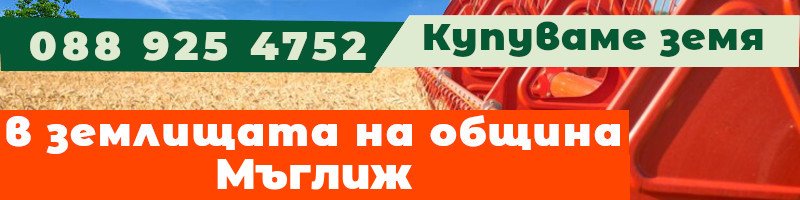 088 925 4752

Купуваме земя

В землищата на община Мъглиж